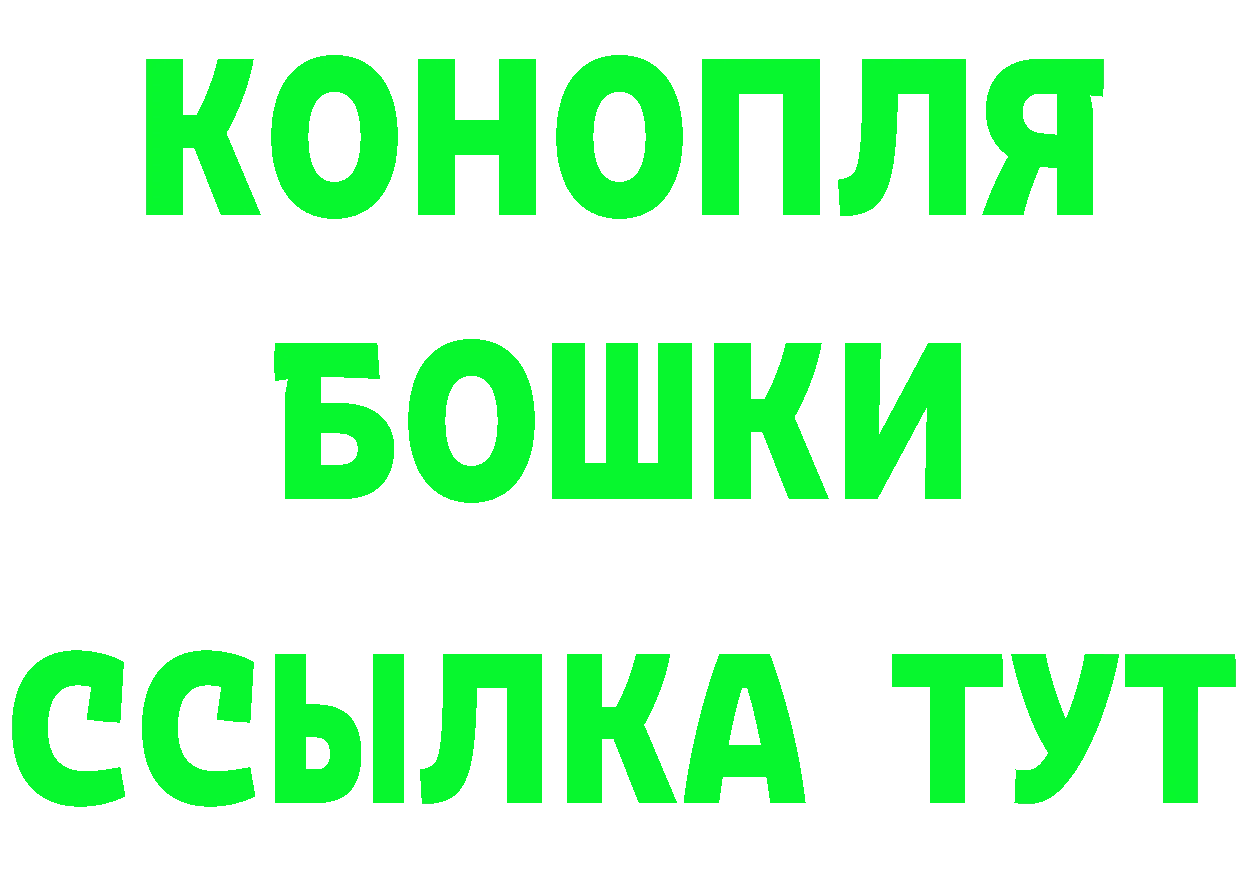 КОНОПЛЯ
БОШКИ
ССЫЛКА ТУТ